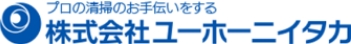 プロの清掃のお手伝いをする
株式会社ユーホーニイタカ